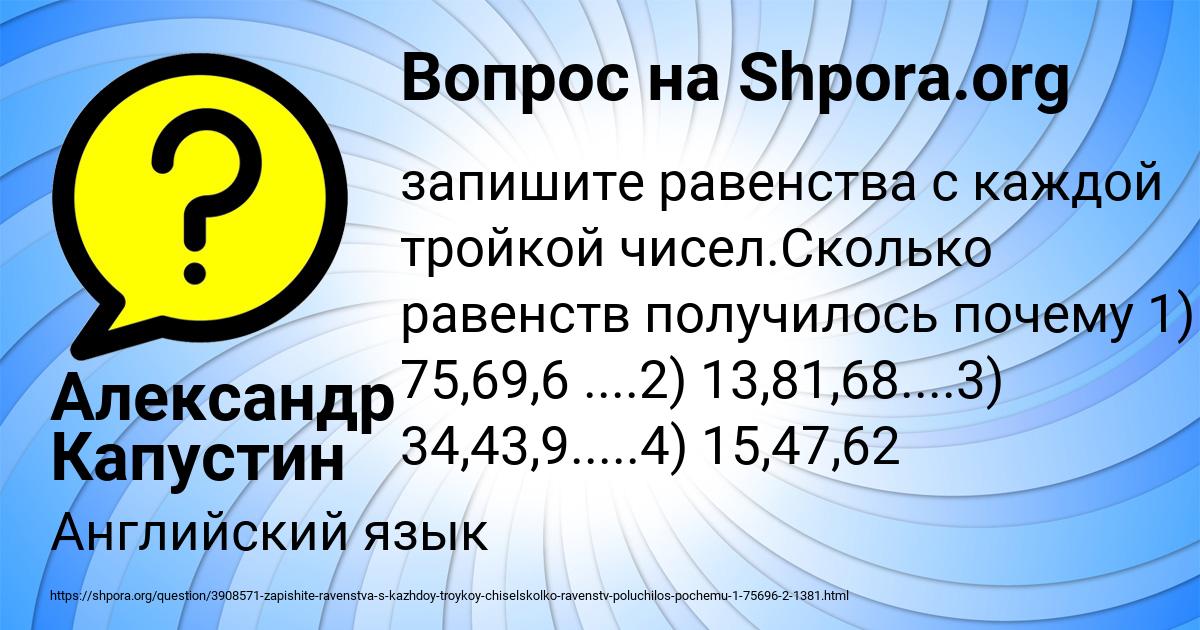 Вопрос на Shpora.org

?

запишите равенства с каждой тройкой чисел.Сколько равенств получилось почему 1) 75,69,6 ....2) 13,81,68....3) 34,43,9.....4) 15,47,62

Александр Капустин

Английский язык

https://shpora.org/question/3908571-zapishite-ravenstva-s-kazhdoy-troykoy-chiselskolko-ravenstv-poluchilos-pochemu-1-75696-2-1381.html